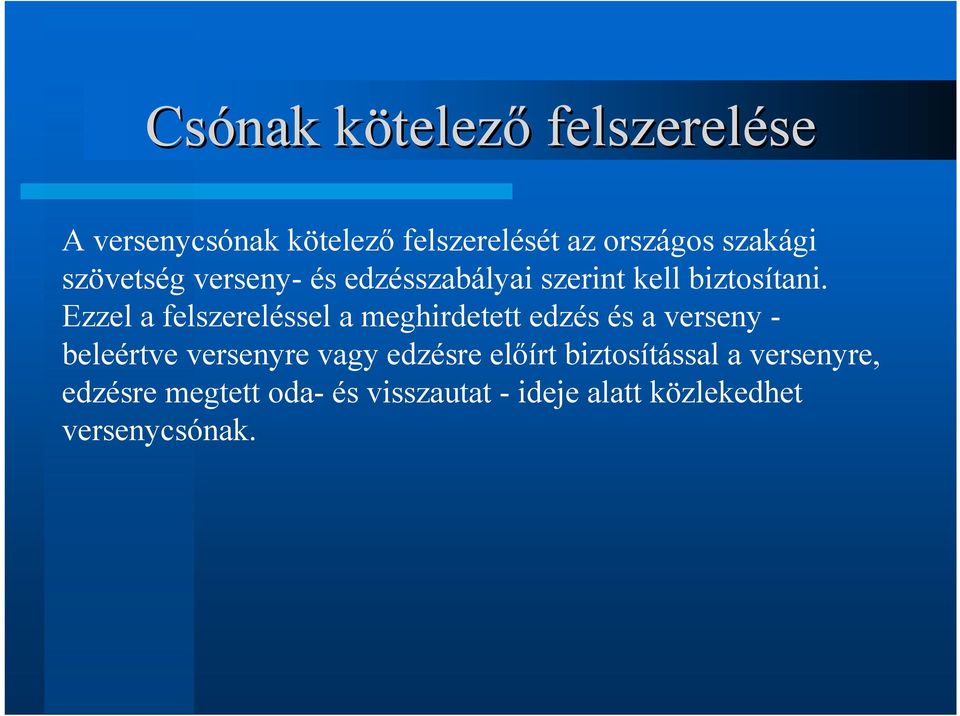 Csónak kötelező felszerelése

A versenycsónak kötelező felszerelését az országos szakági szövetség verseny- és edzésszabályai szerint kell biztosítani. Ezzel a felszereléssel a meghirdetett edzés és a verseny - beleértve versenyre vagy edzésre előírt biztosítással a versenyre, edzésre megtett oda- és visszautat - ideje alatt közlekedhet versenycsónak.